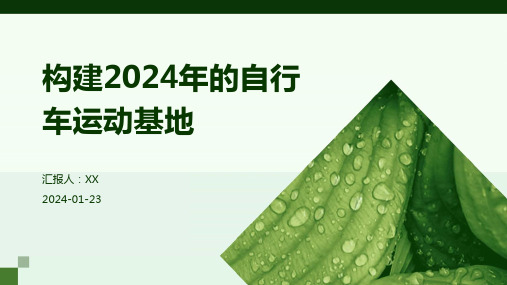 构建2024年的自行车运动基地

汇报人：XX

2024-01-23